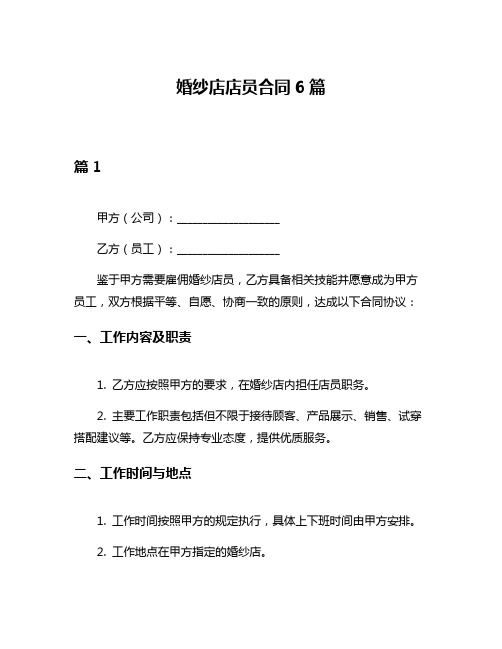 婚纱店店员合同 6 篇

篇 1

甲方（公司）：__________________

乙方（员工）：__________________

鉴于甲方需要雇佣婚纱店员，乙方具备相关技能并愿意成为甲方员工，双方根据平等、自愿、协商一致的原则，达成以下合同协议：

一、工作内容及职责

1. 乙方应按照甲方的要求，在婚纱店内担任店员职务。

2. 主要工作职责包括但不限于接待顾客、产品展示、销售、试穿搭配建议等。乙方应保持专业态度，提供优质服务。

二、工作时间与地点

1. 工作时间按照甲方的规定执行，具体上下班时间由甲方安排。

2. 工作地点在甲方指定的婚纱店。